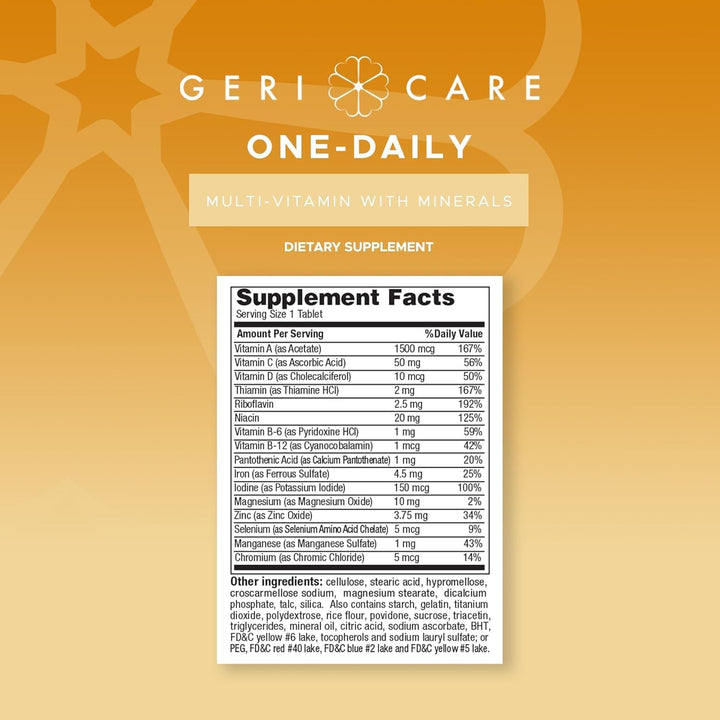 GERI CARE

ONE-DAILY

MULTI-VITAMIN WITH MINERALS

DIETARY SUPPLEMENT

Supplement Facts
Serving Size 1 Tablet

| Amount Per Serving | | %Daily Value |
|---|---|---|
| Vitamin A (as Acetate) | 1500 mcg | 167% |
| Vitamin C (as Ascorbic Acid) | 50 mg | 56% |
| Vitamin D (as Cholecalciferol) | 10 mcg | 50% |
| Thiamin (as Thiamine HCl) | 2 mg | 167% |
| Riboflavin | 2.5 mg | 192% |
| Niacin | 20 mg | 125% |
| Vitamin B-6 (as Pyridoxine HCl) | 1 mg | 59% |
| Vitamin B-12 (as Cyanocobalamin) | 1 mcg | 42% |
| Pantothenic Acid (as Calcium Pantothenate) | 1 mg | 20% |
| Iron (as Ferrous Sulfate) | 4.5 mg | 25% |
| Iodine (as Potassium Iodide) | 150 mcg | 100% |
| Magnesium (as Magnesium Oxide) | 10 mg | 2% |
| Zinc (as Zinc Oxide) | 3.75 mg | 34% |
| Selenium (as Selenium Amino Acid Chelate) | 5 mcg | 9% |
| Manganese (as Manganese Sulfate) | 1 mg | 43% |
| Chromium (as Chromic Chloride) | 5 mcg | 14% |

Other ingredients: cellulose, stearic acid, hypromellose, croscarmellose sodium, magnesium stearate, dicalcium phosphate, talc, silica. Also contains starch, gelatin, titanium dioxide, polydextrose, rice flour, povidone, sucrose, triacetin, triglycerides, mineral oil, citric acid, sodium ascorbate, BHT, FD&C yellow #6 lake, tocopherols and sodium lauryl sulfate; or PEG, FD&C red #40 lake, FD&C blue #2 lake and FD&C yellow #5 lake.